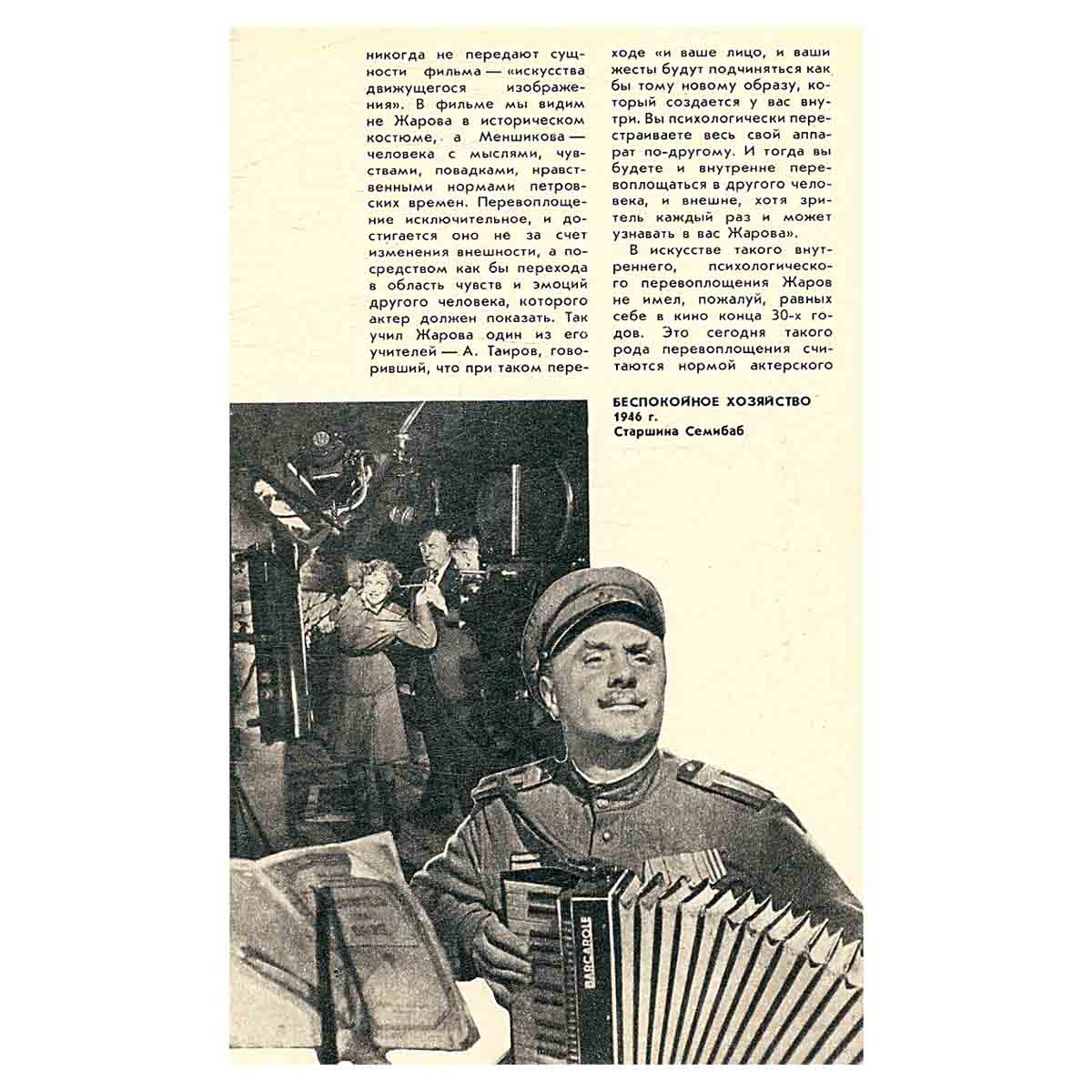 никогда не передают сущности фильма — «искусства движущегося изображения». В фильме мы видим не Жарова в историческом костюме, а Меншикова — человека с мыслями, чувствами, повадками, нравственными нормами петровских времен. Перевоплощение исключительное, и достигается оно не за счет изменения внешности, а посредством как бы перехода в область чувств и эмоций другого человека, которого актер должен показать. Так учил Жарова один из его учителей — А. Таиров, говоривший, что при таком переходе «и ваше лицо, и ваши жесты будут подчиняться как бы тому новому образу, который создается у вас внутри. Вы психологически перестраиваете весь свой аппарат по-другому. И тогда вы будете и внутренне перевоплощаться в другого человека, и внешне, хотя зритель каждый раз и может узнавать в вас Жарова».

В искусстве такого внутреннего, психологического перевоплощения Жаров не имел, пожалуй, равных себе в кино конца 30-х годов. Это сегодня такого рода перевоплощения считаются нормой актерского

БЕСПОКОЙНОЕ ХОЗЯЙСТВО
1946 г.
Старшина Семибаб

BARCAROLE